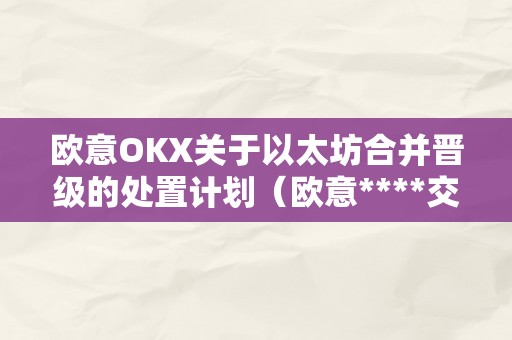 欧意OKX关于以太坊合并晋级的处置计划（欧意*****交